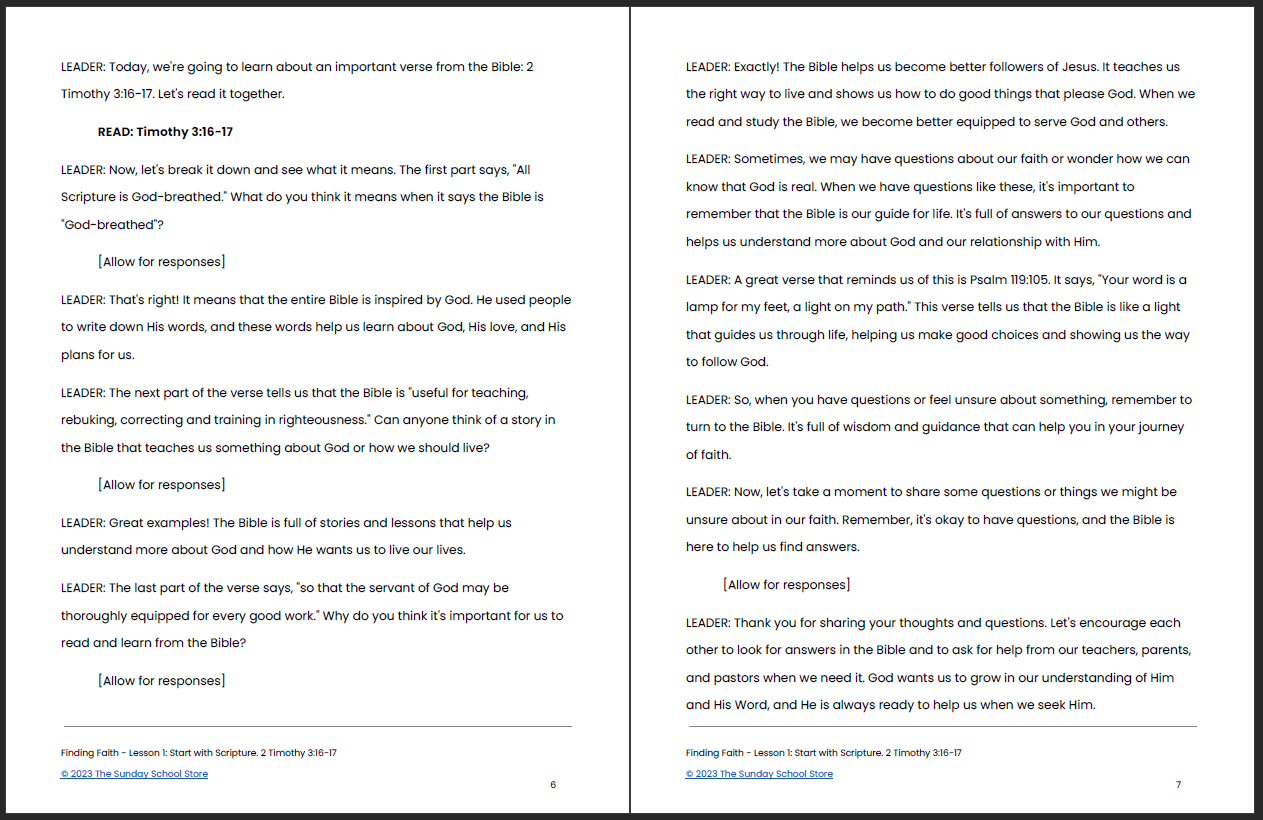 LEADER: Today, we're going to learn about an important verse from the Bible: 2 Timothy 3:16-17. Let's read it together.

READ: Timothy 3:16-17

LEADER: Now, let's break it down and see what it means. The first part says, "All Scripture is God-breathed." What do you think it means when it says the Bible is "God-breathed"?

[Allow for responses]

LEADER: That's right! It means that the entire Bible is inspired by God. He used people to write down His words, and these words help us learn about God, His love, and His plans for us.

LEADER: The next part of the verse tells us that the Bible is "useful for teaching, rebuking, correcting and training in righteousness." Can anyone think of a story in the Bible that teaches us something about God or how we should live?

[Allow for responses]

LEADER: Great examples! The Bible is full of stories and lessons that help us understand more about God and how He wants us to live our lives.

LEADER: The last part of the verse says, "so that the servant of God may be thoroughly equipped for every good work." Why do you think it's important for us to read and learn from the Bible?

[Allow for responses]

Finding Faith - Lesson 1: Start with Scripture. 2 Timothy 3:16-17
© 2023 The Sunday School Store
6

LEADER: Exactly! The Bible helps us become better followers of Jesus. It teaches us the right way to live and shows us how to do good things that please God. When we read and study the Bible, we become better equipped to serve God and others.

LEADER: Sometimes, we may have questions about our faith or wonder how we can know that God is real. When we have questions like these, it's important to remember that the Bible is our guide for life. It's full of answers to our questions and helps us understand more about God and our relationship with Him.

LEADER: A great verse that reminds us of this is Psalm 119:105. It says, "Your word is a lamp for my feet, a light on my path." This verse tells us that the Bible is like a light that guides us through life, helping us make good choices and showing us the way to follow God.

LEADER: So, when you have questions or feel unsure about something, remember to turn to the Bible. It's full of wisdom and guidance that can help you in your journey of faith.

LEADER: Now, let's take a moment to share some questions or things we might be unsure about in our faith. Remember, it's okay to have questions, and the Bible is here to help us find answers.

[Allow for responses]

LEADER: Thank you for sharing your thoughts and questions. Let's encourage each other to look for answers in the Bible and to ask for help from our teachers, parents, and pastors when we need it. God wants us to grow in our understanding of Him and His Word, and He is always ready to help us when we seek Him.

Finding Faith - Lesson 1: Start with Scripture. 2 Timothy 3:16-17
© 2023 The Sunday School Store
7